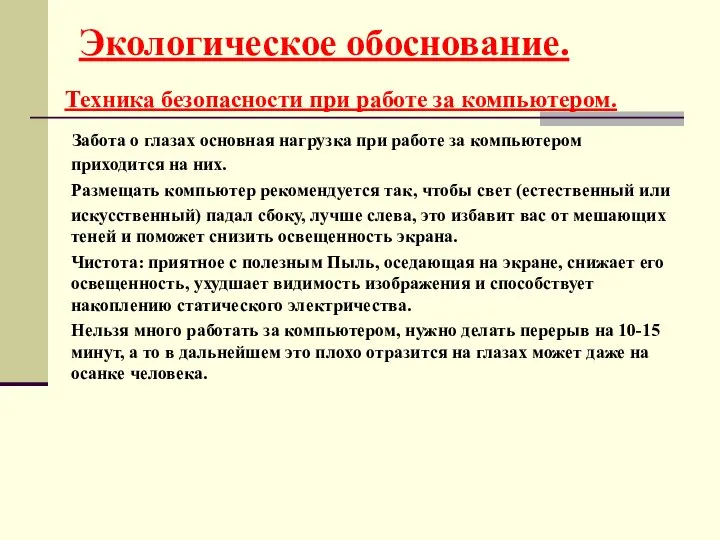 Экологическое обоснование.

Техника безопасности при работе за компьютером.

Забота о глазах основная нагрузка при работе за компьютером приходится на них.

Размещать компьютер рекомендуется так, чтобы свет (естественный или искусственный) падал сбоку, лучше слева, это избавит вас от мешающих теней и поможет снизить освещенность экрана.

Чистота: приятное с полезным Пыль, оседающая на экране, снижает его освещенность, ухудшает видимость изображения и способствует накоплению статического электричества.

Нельзя много работать за компьютером, нужно делать перерыв на 10-15 минут, а то в дальнейшем это плохо отразится на глазах может даже на осанке человека.